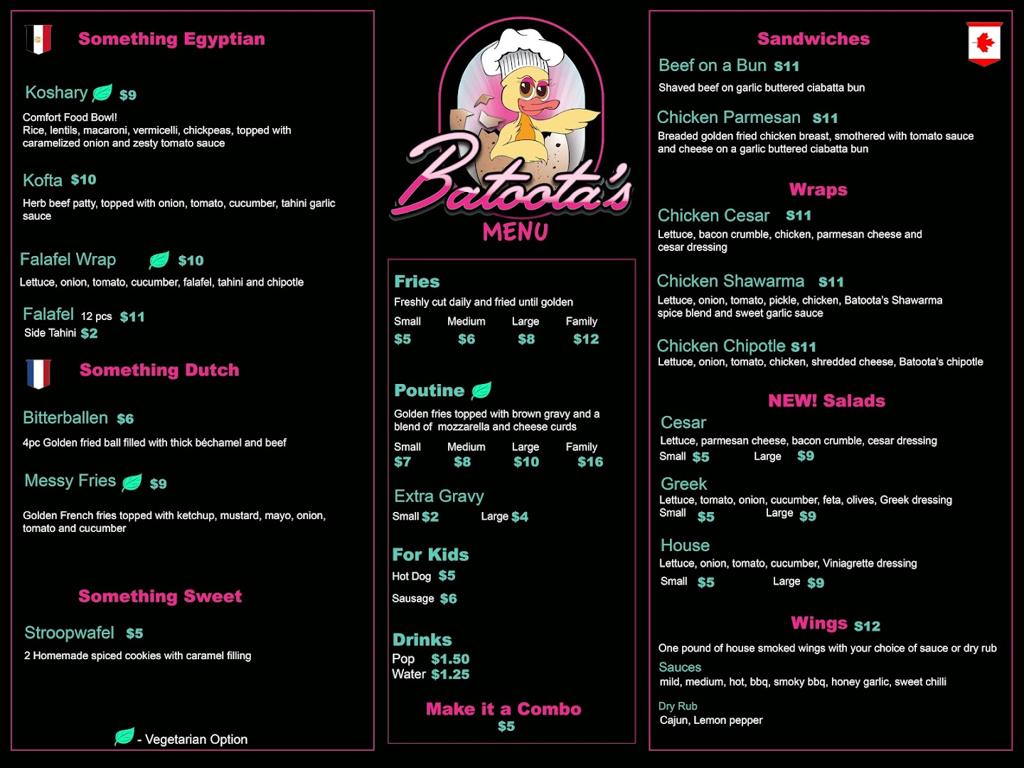 Something Egyptian

Koshary $9
Comfort Food Bowl!
Rice, lentils, macaroni, vermicelli, chickpeas, topped with caramelized onion and zesty tomato sauce

Kofta $10
Herb beef patty, topped with onion, tomato, cucumber, tahini garlic sauce

Falafel Wrap $10
Lettuce, onion, tomato, cucumber, falafel, tahini and chipotle

Falafel 12 pcs $11
Side Tahini $2

Something Dutch

Bitterballen $6
4pc Golden fried ball filled with thick béchamel and beef

Messy Fries $9
Golden French fries topped with ketchup, mustard, mayo, onion, tomato and cucumber

Something Sweet

Stroopwafel $5
2 Homemade spiced cookies with caramel filling

- Vegetarian Option

Batoota's
MENU

Fries
Freshly cut daily and fried until golden

| Small | Medium | Large | Family |
|---|---|---|---|
| $5 | $6 | $8 | $12 |

Poutine
Golden fries topped with brown gravy and a blend of mozzarella and cheese curds

| Small | Medium | Large | Family |
|---|---|---|---|
| $7 | $8 | $10 | $16 |

Extra Gravy
Small $2 Large $4

For Kids
Hot Dog $5
Sausage $6

Drinks
Pop $1.50
Water $1.25

Make it a Combo
$5

Sandwiches

Beef on a Bun $11
Shaved beef on garlic buttered ciabatta bun

Chicken Parmesan $11
Breaded golden fried chicken breast, smothered with tomato sauce and cheese on a garlic buttered ciabatta bun

Wraps

Chicken Cesar $11
Lettuce, bacon crumble, chicken, parmesan cheese and cesar dressing

Chicken Shawarma $11
Lettuce, onion, tomato, pickle, chicken, Batoota's Shawarma spice blend and sweet garlic sauce

Chicken Chipotle $11
Lettuce, onion, tomato, chicken, shredded cheese, Batoota's chipotle

NEW! Salads

Cesar
Lettuce, parmesan cheese, bacon crumble, cesar dressing
Small $5 Large $9

Greek
Lettuce, tomato, onion, cucumber, feta, olives, Greek dressing
Small $5 Large $9

House
Lettuce, onion, tomato, cucumber, Viniagrette dressing
Small $5 Large $9

Wings $12
One pound of house smoked wings with your choice of sauce or dry rub
Sauces
mild, medium, hot, bbq, smoky bbq, honey garlic, sweet chilli
Dry Rub
Cajun, Lemon pepper